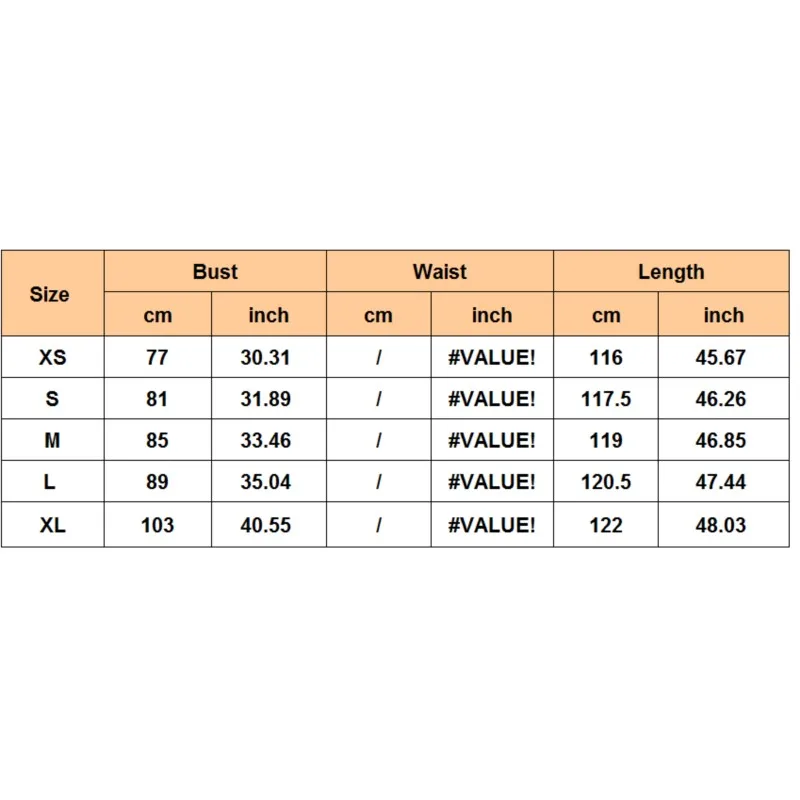 | Size | Bust | | Waist | | Length | |
|---|---|---|---|---|---|---|
| | cm | inch | cm | inch | cm | inch |
| XS | 77 | 30.31 | / | #VALUE! | 116 | 45.67 |
| S | 81 | 31.89 | / | #VALUE! | 117.5 | 46.26 |
| M | 85 | 33.46 | / | #VALUE! | 119 | 46.85 |
| L | 89 | 35.04 | / | #VALUE! | 120.5 | 47.44 |
| XL | 103 | 40.55 | / | #VALUE! | 122 | 48.03 |